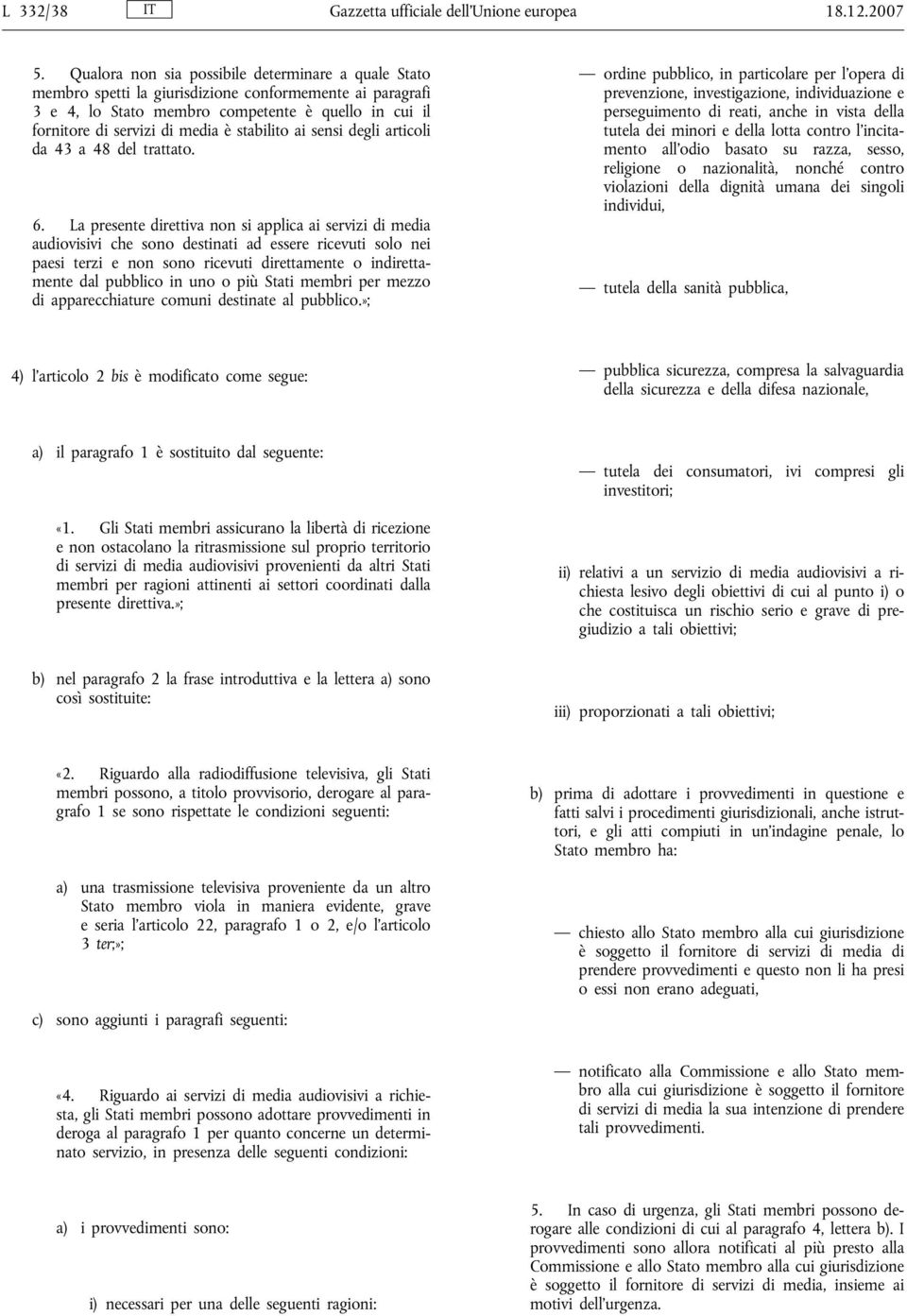 L 332/38 IT Gazzetta ufficiale dell'Unione europea 18.12.2007

5. Qualora non sia possibile determinare a quale Stato membro spetti la giurisdizione conformemente ai paragrafi 3 e 4, lo Stato membro competente è quello in cui il fornitore di servizi di media è stabilito ai sensi degli articoli da 43 a 48 del trattato.

6. La presente direttiva non si applica ai servizi di media audiovisivi che sono destinati ad essere ricevuti solo nei paesi terzi e non sono ricevuti direttamente o indirettamente dal pubblico in uno o più Stati membri per mezzo di apparecchiature comuni destinate al pubblico.»;

4) l'articolo 2 bis è modificato come segue:

a) il paragrafo 1 è sostituito dal seguente:

«1. Gli Stati membri assicurano la libertà di ricezione e non ostacolano la ritrasmissione sul proprio territorio di servizi di media audiovisivi provenienti da altri Stati membri per ragioni attinenti ai settori coordinati dalla presente direttiva.»;

b) nel paragrafo 2 la frase introduttiva e la lettera a) sono così sostituite:

«2. Riguardo alla radiodiffusione televisiva, gli Stati membri possono, a titolo provvisorio, derogare al paragrafo 1 se sono rispettate le condizioni seguenti:

a) una trasmissione televisiva proveniente da un altro Stato membro viola in maniera evidente, grave e seria l'articolo 22, paragrafo 1 o 2, e/o l'articolo 3 ter;»;

c) sono aggiunti i paragrafi seguenti:

«4. Riguardo ai servizi di media audiovisivi a richiesta, gli Stati membri possono adottare provvedimenti in deroga al paragrafo 1 per quanto concerne un determinato servizio, in presenza delle seguenti condizioni:

a) i provvedimenti sono:

i) necessari per una delle seguenti ragioni:

— ordine pubblico, in particolare per l'opera di prevenzione, investigazione, individuazione e perseguimento di reati, anche in vista della tutela dei minori e della lotta contro l'incitamento all'odio basato su razza, sesso, religione o nazionalità, nonché contro violazioni della dignità umana dei singoli individui,

— tutela della sanità pubblica,

— pubblica sicurezza, compresa la salvaguardia della sicurezza e della difesa nazionale,

— tutela dei consumatori, ivi compresi gli investitori;

ii) relativi a un servizio di media audiovisivi a richiesta lesivo degli obiettivi di cui al punto i) o che costituisca un rischio serio e grave di pregiudizio a tali obiettivi;

iii) proporzionati a tali obiettivi;

b) prima di adottare i provvedimenti in questione e fatti salvi i procedimenti giurisdizionali, anche istruttori, e gli atti compiuti in un'indagine penale, lo Stato membro ha:

— chiesto allo Stato membro alla cui giurisdizione è soggetto il fornitore di servizi di media di prendere provvedimenti e questo non li ha presi o essi non erano adeguati,

— notificato alla Commissione e allo Stato membro alla cui giurisdizione è soggetto il fornitore di servizi di media la sua intenzione di prendere tali provvedimenti.

5. In caso di urgenza, gli Stati membri possono derogare alle condizioni di cui al paragrafo 4, lettera b). I provvedimenti sono allora notificati al più presto alla Commissione e allo Stato membro alla cui giurisdizione è soggetto il fornitore di servizi di media, insieme ai motivi dell'urgenza.